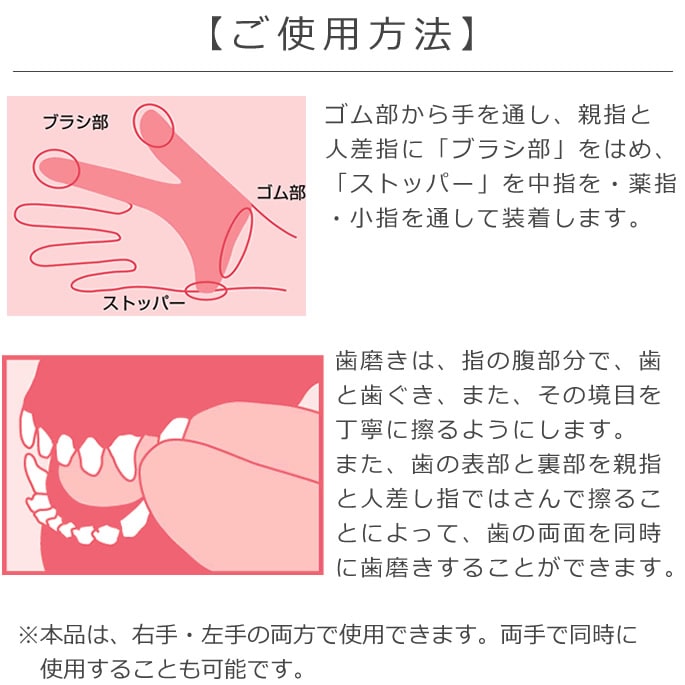 【ご使用方法】

ブラシ部

ゴム部

ストッパー

ゴム部から手を通し、親指と人差指に「ブラシ部」をはめ、「ストッパー」を中指を・薬指・小指を通して装着します。

歯磨きは、指の腹部分で、歯と歯ぐき、また、その境目を丁寧に擦るようにします。
また、歯の表部と裏部を親指と人差し指ではさんで擦ることによって、歯の両面を同時に歯磨きすることができます。

※本品は、右手・左手の両方で使用できます。両手で同時に使用することも可能です。